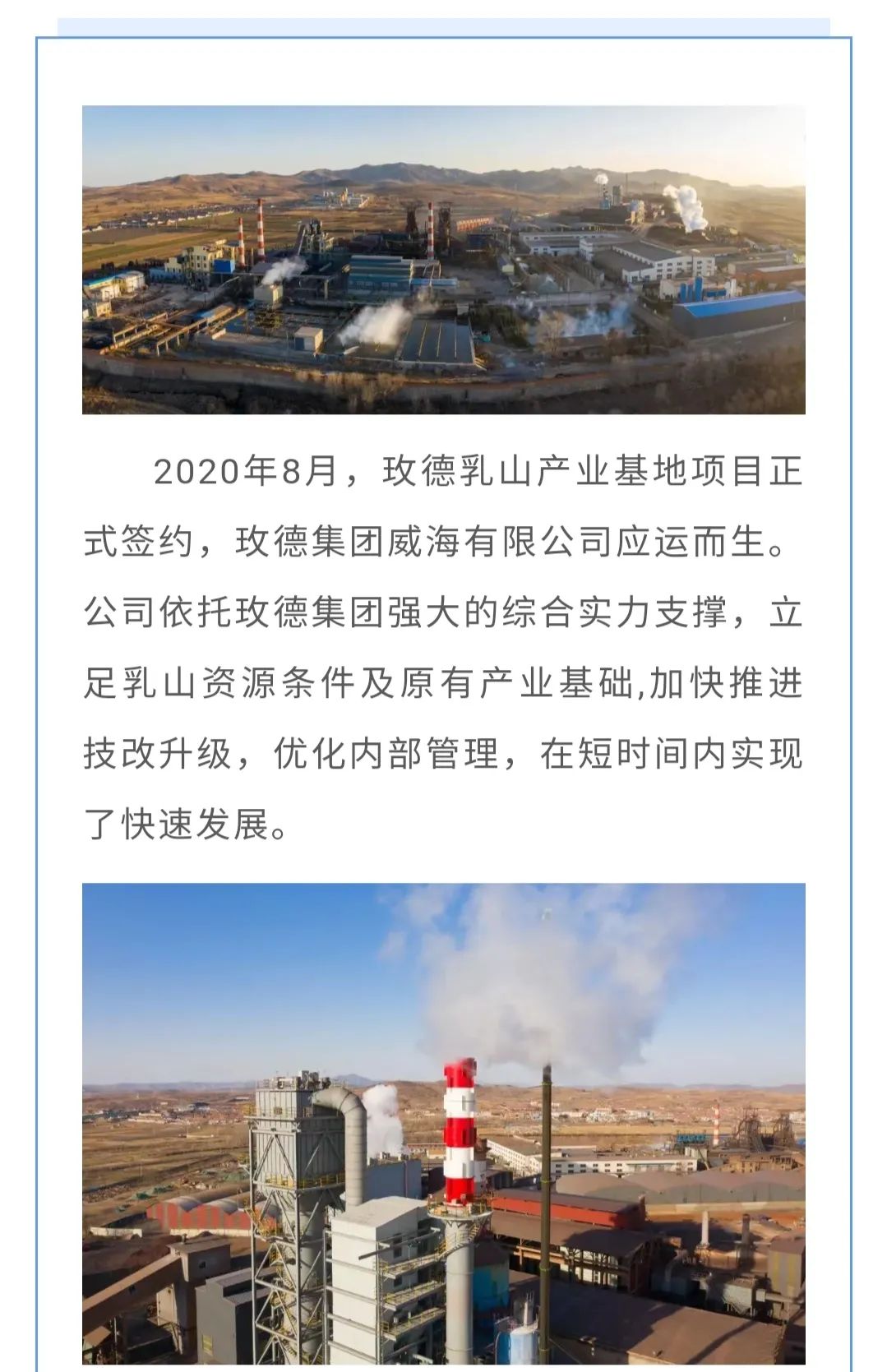 2020年8月，玫德乳山产业基地项目正式签约，玫德集团威海有限公司应运而生。公司依托玫德集团强大的综合实力支撑，立足乳山资源条件及原有产业基础,加快推进技改升级，优化内部管理，在短时间内实现了快速发展。